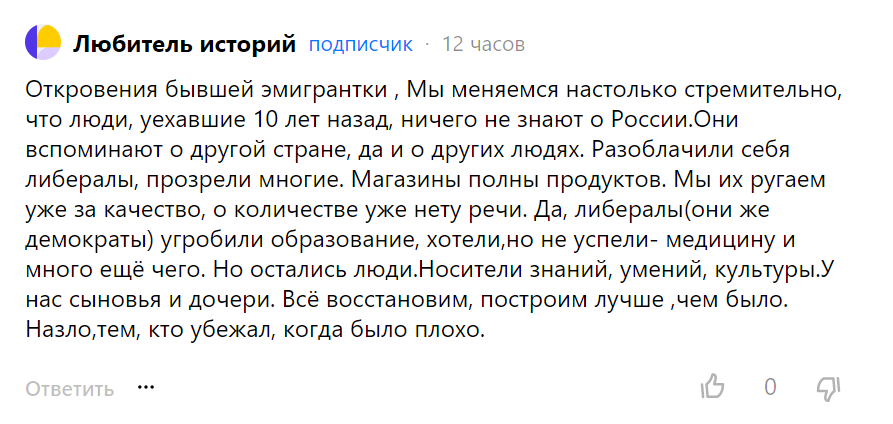 Любитель историй подписчик · 12 часов

Откровения бывшей эмигрантки , Мы меняемся настолько стремительно, что люди, уехавшие 10 лет назад, ничего не знают о России.Они вспоминают о другой стране, да и о других людях. Разоблачили себя либералы, прозрели многие. Магазины полны продуктов. Мы их ругаем уже за качество, о количестве уже нету речи. Да, либералы(они же демократы) угробили образование, хотели,но не успели- медицину и много ещё чего. Но остались люди.Носители знаний, умений, культуры.У нас сыновья и дочери. Всё восстановим, построим лучше ,чем было. Назло,тем, кто убежал, когда было плохо.

Ответить ···

0